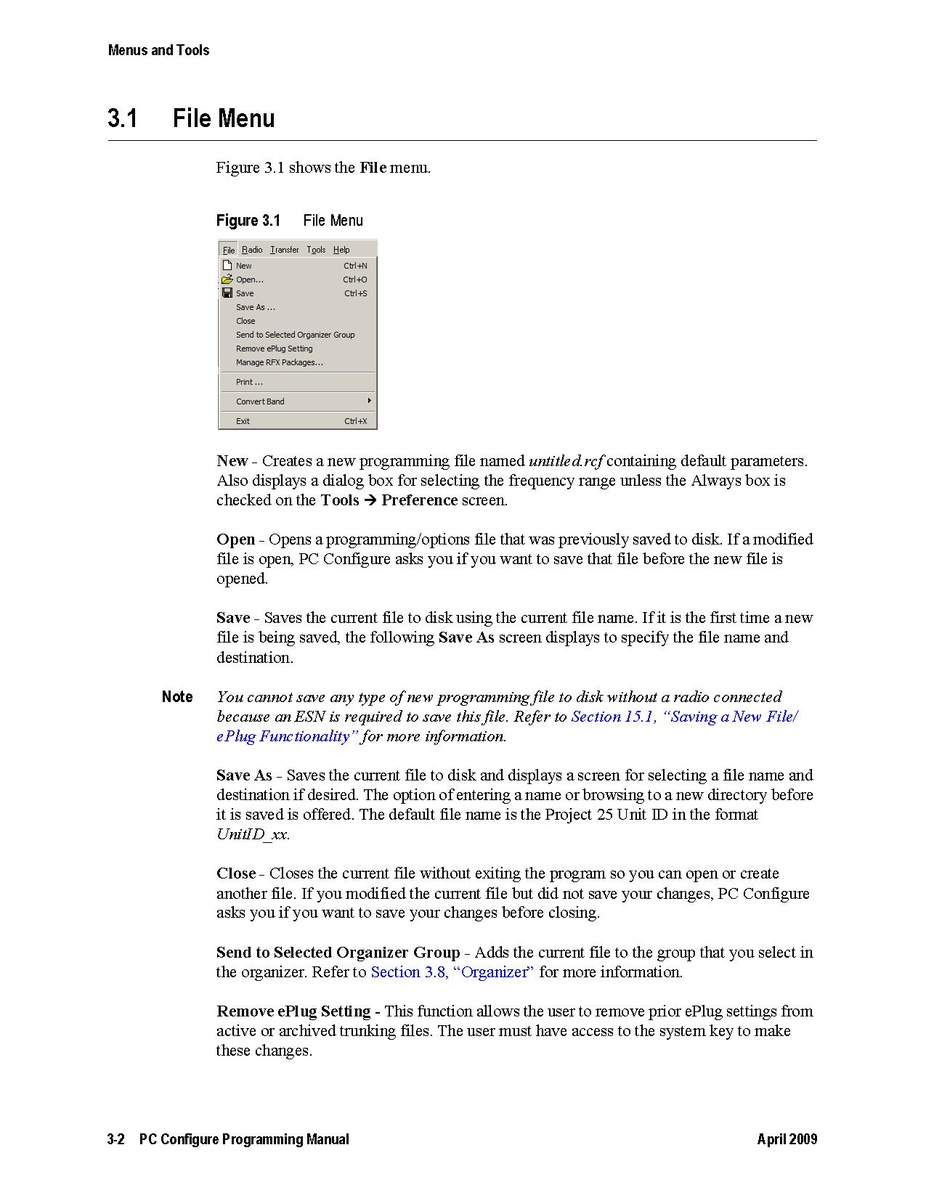 Menus and Tools

3.1 File Menu

Figure 3.1 shows the File menu.

Figure 3.1 File Menu

File Radio Transfer Tools Help
New Ctrl+N
Open... Ctrl+O
Save Ctrl+S
Save As ...
Close
Send to Selected Organizer Group
Remove ePlug Setting
Manage RFX Packages...
Print ...
Convert Band
Exit Ctrl+X

New - Creates a new programming file named untitled.rcf containing default parameters. Also displays a dialog box for selecting the frequency range unless the Always box is checked on the Tools → Preference screen.

Open - Opens a programming/options file that was previously saved to disk. If a modified file is open, PC Configure asks you if you want to save that file before the new file is opened.

Save - Saves the current file to disk using the current file name. If it is the first time a new file is being saved, the following Save As screen displays to specify the file name and destination.

Note You cannot save any type of new programming file to disk without a radio connected because an ESN is required to save this file. Refer to Section 15.1, "Saving a New File/ ePlug Functionality" for more information.

Save As - Saves the current file to disk and displays a screen for selecting a file name and destination if desired. The option of entering a name or browsing to a new directory before it is saved is offered. The default file name is the Project 25 Unit ID in the format UnitID_xx.

Close - Closes the current file without exiting the program so you can open or create another file. If you modified the current file but did not save your changes, PC Configure asks you if you want to save your changes before closing.

Send to Selected Organizer Group - Adds the current file to the group that you select in the organizer. Refer to Section 3.8, "Organizer" for more information.

Remove ePlug Setting - This function allows the user to remove prior ePlug settings from active or archived trunking files. The user must have access to the system key to make these changes.

3-2 PC Configure Programming Manual April 2009